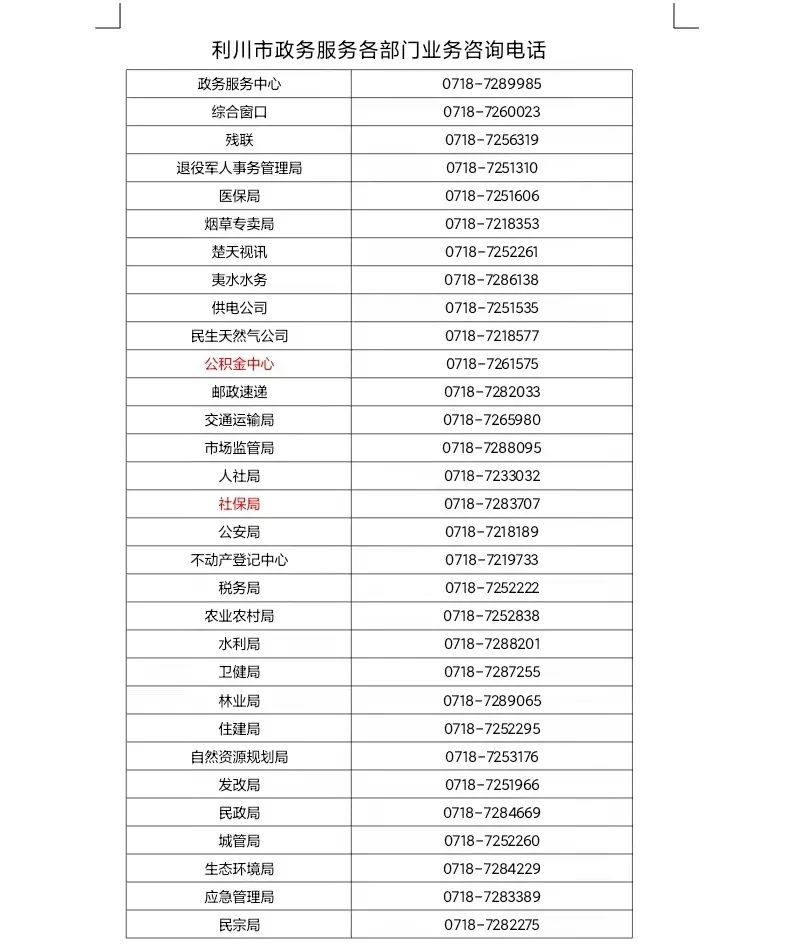 利川市政务服务各部门业务咨询电话

| 政务服务中心 | 0718-7289985 |
|---|---|
| 综合窗口 | 0718-7260023 |
| 残联 | 0718-7256319 |
| 退役军人事务管理局 | 0718-7251310 |
| 医保局 | 0718-7251606 |
| 烟草专卖局 | 0718-7218353 |
| 楚天视讯 | 0718-7252261 |
| 夷水水务 | 0718-7286138 |
| 供电公司 | 0718-7251535 |
| 民生天然气公司 | 0718-7218577 |
| 公积金中心 | 0718-7261575 |
| 邮政速递 | 0718-7282033 |
| 交通运输局 | 0718-7265980 |
| 市场监管局 | 0718-7288095 |
| 人社局 | 0718-7233032 |
| 社保局 | 0718-7283707 |
| 公安局 | 0718-7218189 |
| 不动产登记中心 | 0718-7219733 |
| 税务局 | 0718-7252222 |
| 农业农村局 | 0718-7252838 |
| 水利局 | 0718-7288201 |
| 卫健局 | 0718-7287255 |
| 林业局 | 0718-7289065 |
| 住建局 | 0718-7252295 |
| 自然资源规划局 | 0718-7253176 |
| 发改局 | 0718-7251966 |
| 民政局 | 0718-7284669 |
| 城管局 | 0718-7252260 |
| 生态环境局 | 0718-7284229 |
| 应急管理局 | 0718-7283389 |
| 民宗局 | 0718-7282275 |